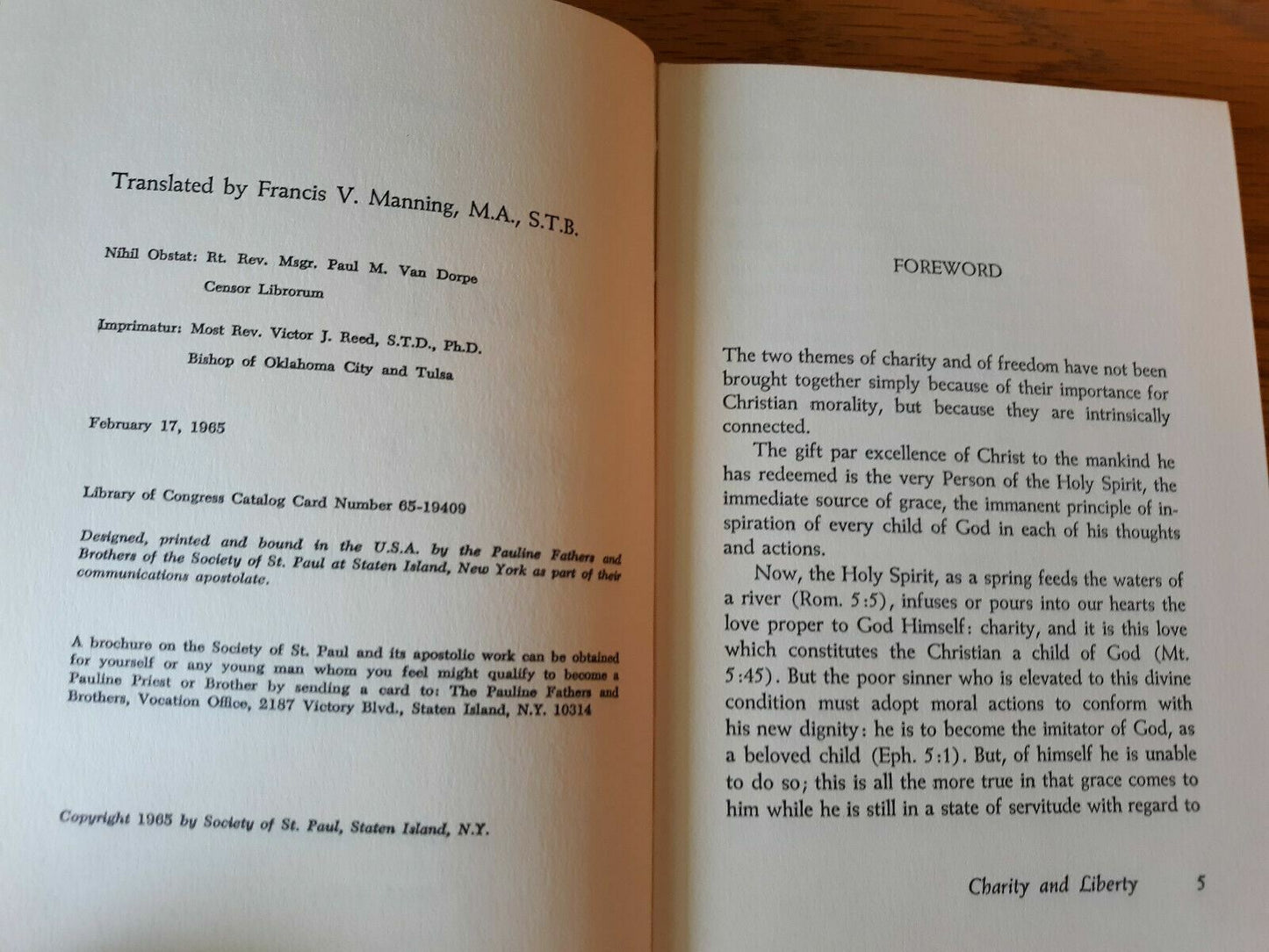 Translated by Francis V. Manning, M.A., S.T.B.

Nihil Obstat: Rt. Rev. Msgr. Paul M. Van Dorpe
Censor Librorum

Imprimatur: Most Rev. Victor J. Reed, S.T.D., Ph.D.
Bishop of Oklahoma City and Tulsa

February 17, 1965

Library of Congress Catalog Card Number 65-19409

Designed, printed and bound in the U.S.A. by the Pauline Fathers and Brothers of the Society of St. Paul at Staten Island, New York as part of their communications apostolate.

A brochure on the Society of St. Paul and its apostolic work can be obtained for yourself or any young man whom you feel might qualify to become a Pauline Priest or Brother by sending a card to: The Pauline Fathers and Brothers, Vocation Office, 2187 Victory Blvd., Staten Island, N.Y. 10314

Copyright 1965 by Society of St. Paul, Staten Island, N.Y.

FOREWORD

The two themes of charity and of freedom have not been brought together simply because of their importance for Christian morality, but because they are intrinsically connected.

The gift par excellence of Christ to the mankind he has redeemed is the very Person of the Holy Spirit, the immediate source of grace, the immanent principle of inspiration of every child of God in each of his thoughts and actions.

Now, the Holy Spirit, as a spring feeds the waters of a river (Rom. 5:5), infuses or pours into our hearts the love proper to God Himself: charity, and it is this love which constitutes the Christian a child of God (Mt. 5:45). But the poor sinner who is elevated to this divine condition must adopt moral actions to conform with his new dignity: he is to become the imitator of God, as a beloved child (Eph. 5:1). But, of himself he is unable to do so; this is all the more true in that grace comes to him while he is still in a state of servitude with regard to

Charity and Liberty 5